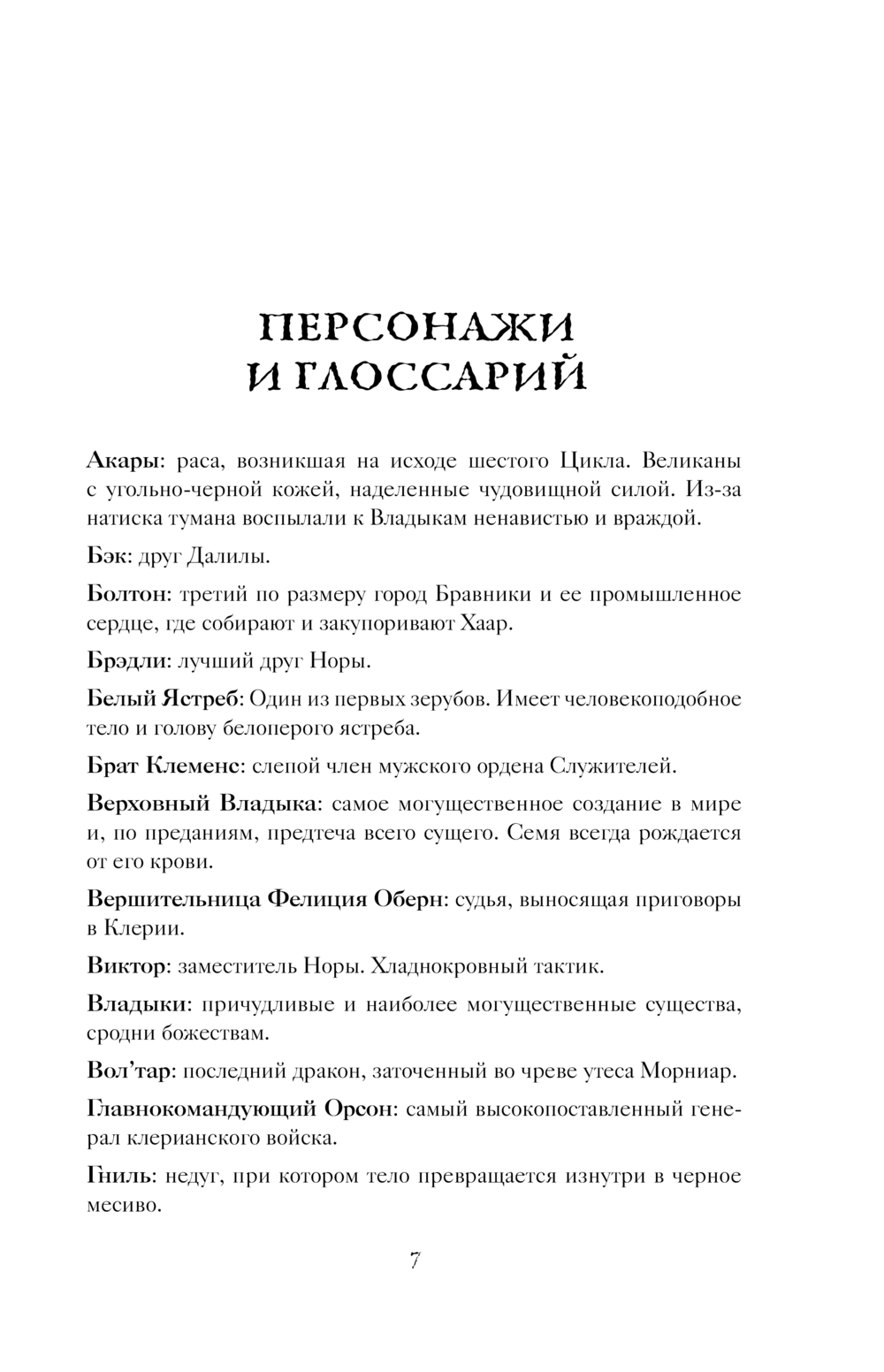 ПЕРСОНАЖИ И ГЛОССАРИЙ

Акары: раса, возникшая на исходе шестого Цикла. Великаны с угольно-черной кожей, наделенные чудовищной силой. Из-за натиска тумана воспылали к Владыкам ненавистью и враждой.

Бэк: друг Далилы.

Болтон: третий по размеру город Бравники и ее промышленное сердце, где собирают и закупоривают Хаар.

Брэдли: лучший друг Норы.

Белый Ястреб: Один из первых зерубов. Имеет человекоподобное тело и голову белоперого ястреба.

Брат Клеменс: слепой член мужского ордена Служителей.

Верховный Владыка: самое могущественное создание в мире и, по преданиям, предтеча всего сущего. Семя всегда рождается от его крови.

Вершительница Фелиция Оберн: судья, выносящая приговоры в Клерии.

Виктор: заместитель Норы. Хладнокровный тактик.

Владыки: причудливые и наиболее могущественные существа, сродни божествам.

Вол'тар: последний дракон, заточенный во чреве утеса Морниар.

Главнокомандующий Орсон: самый высокопоставленный генерал клерианского войска.

Гниль: недуг, при котором тело превращается изнутри в черное месиво.

7